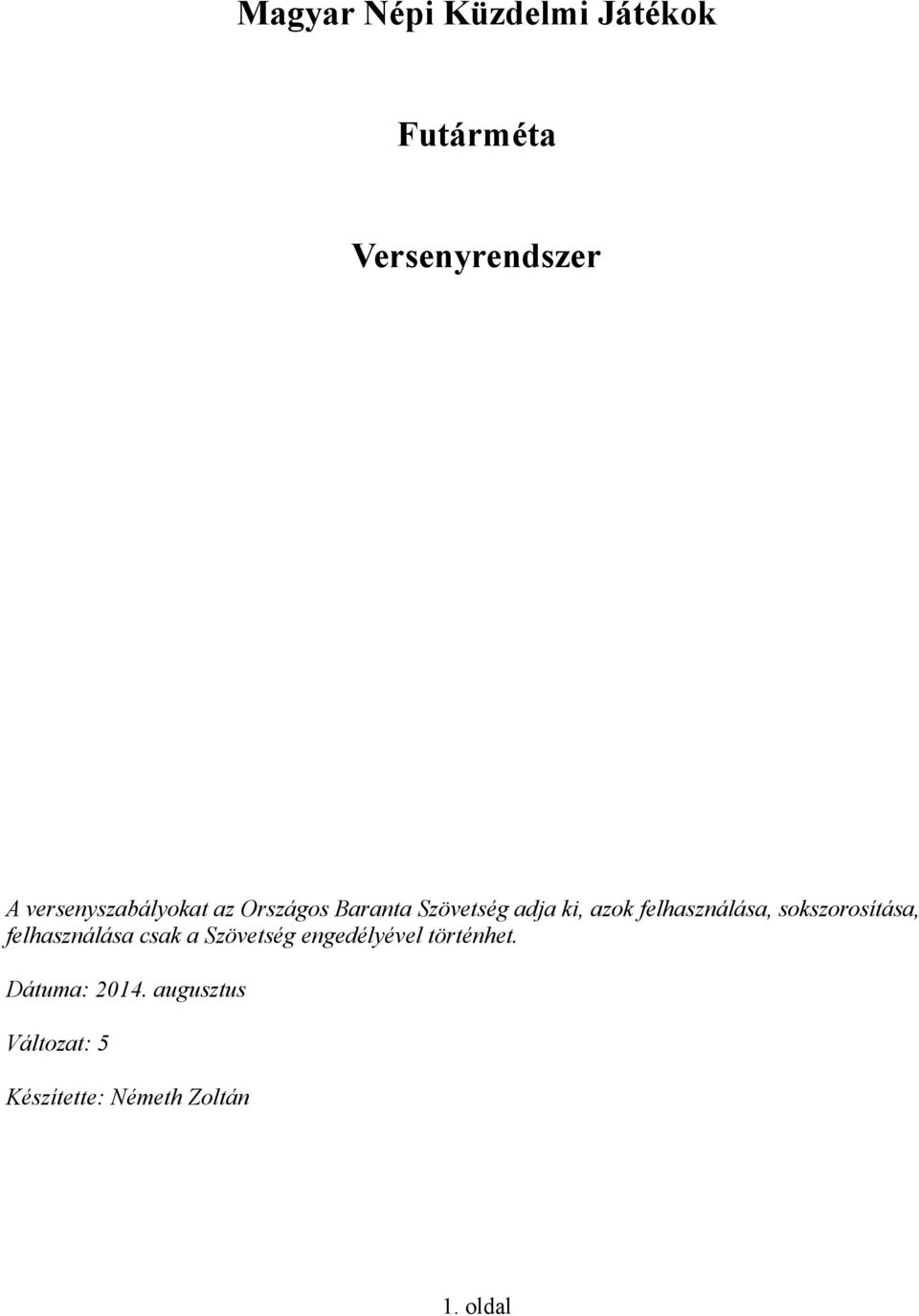 Magyar Népi Küzdelmi Játékok

Futárméta

Versenyrendszer

A versenyszabályokat az Országos Baranta Szövetség adja ki, azok felhasználása, sokszorosítása, felhasználása csak a Szövetség engedélyével történhet.

Dátuma: 2014. augusztus

Változat: 5

Készítette: Németh Zoltán

1. oldal